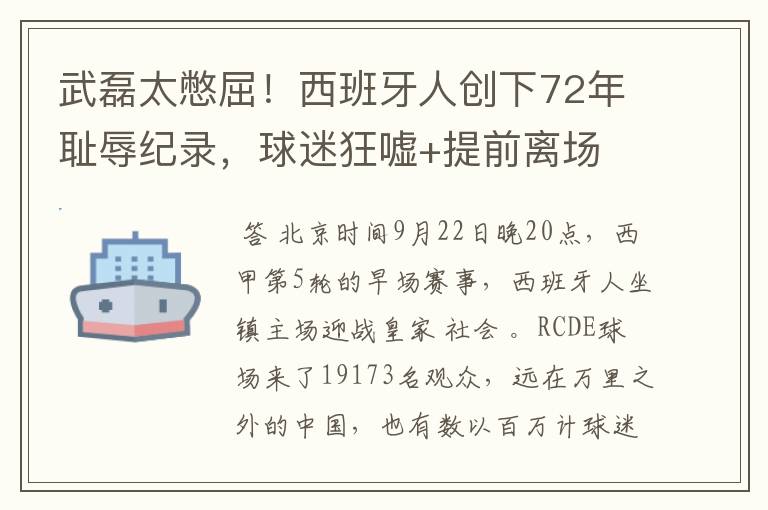 武磊太憋屈！西班牙人创下72年耻辱纪录，球迷狂嘘+提前离场

答 北京时间9月22日晚20点，西甲第5轮的早场赛事，西班牙人坐镇主场迎战皇家 社会 。RCDE球场来了19173名观众，远在万里之外的中国，也有数以百万计球迷